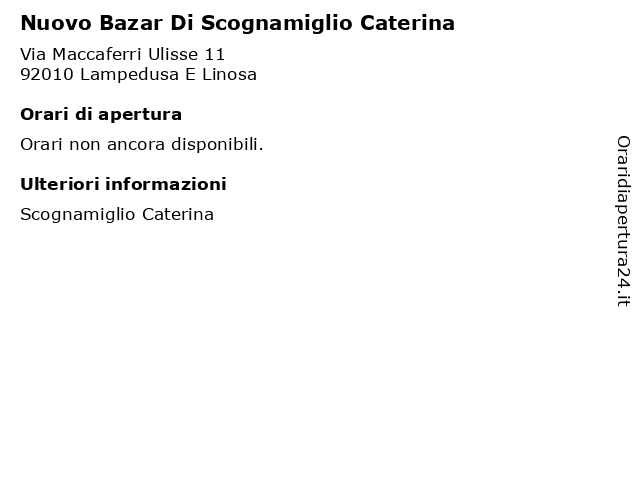 Nuovo Bazar Di Scognamiglio Caterina

Via Maccaferri Ulisse 11
92010 Lampedusa E Linosa

Orari di apertura

Orari non ancora disponibili.

Ulteriori informazioni

Scognamiglio Caterina

Oraridiapertura24.it